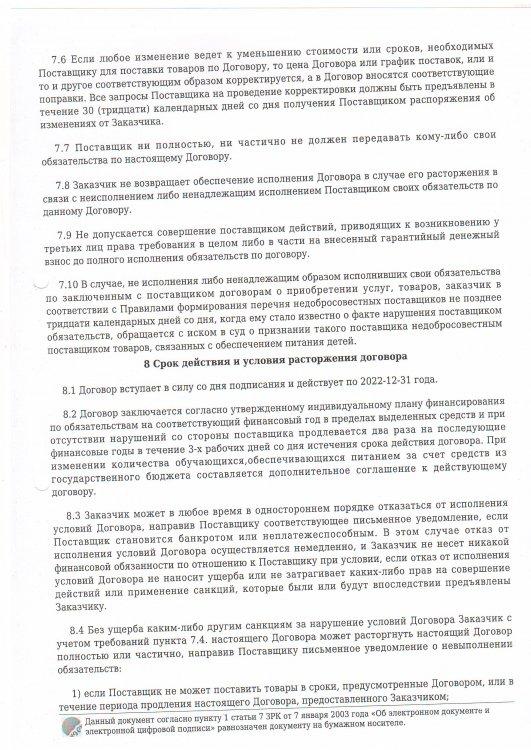 7.6 Если любое изменение ведет к уменьшению стоимости или сроков, необходимых Поставщику для поставки товаров по Договору, то цена Договора или график поставок, или и то и другое соответствующим образом корректируется, а в Договор вносятся соответствующие поправки. Все запросы Поставщика на проведение корректировки должны быть предъявлены в течение 30 (тридцати) календарных дней со дня получения Поставщиком распоряжения об изменениях от Заказчика.

7.7 Поставщик ни полностью, ни частично не должен передавать кому-либо свои обязательства по настоящему Договору.

7.8 Заказчик не возвращает обеспечение исполнения Договора в случае его расторжения в связи с неисполнением либо ненадлежащим исполнением Поставщиком своих обязательств по данному Договору.

7.9 Не допускается совершение поставщиком действий, приводящих к возникновению у третьих лиц права требования в целом либо в части на внесенный гарантийный денежный взнос до полного исполнения обязательств по договору.

7.10 В случае, не исполнения либо ненадлежащим образом исполнивших свои обязательства по заключенным с поставщиком договорам о приобретении услуг, товаров, заказчик в соответствии с Правилами формирования перечня недобросовестных поставщиков не позднее тридцати календарных дней со дня, когда ему стало известно о факте нарушения поставщиком обязательств, обращается с иском в суд о признании такого поставщика недобросовестным поставщиком товаров, связанных с обеспечением питания детей.

8 Срок действия и условия расторжения договора

8.1 Договор вступает в силу со дня подписания и действует по 2022-12-31 года.

8.2 Договор заключается согласно утвержденному индивидуальному плану финансирования по обязательствам на соответствующий финансовый год в пределах выделенных средств и при отсутствии нарушений со стороны поставщика продлевается два раза на последующие финансовые годы в течение 3-х рабочих дней со дня истечения срока действия договора. При изменении количества обучающихся,обеспечивающихся питанием за счет средств из государственного бюджета составляется дополнительное соглашение к действующему договору.

8.3 Заказчик может в любое время в одностороннем порядке отказаться от исполнения условий Договора, направив Поставщику соответствующее письменное уведомление, если Поставщик становится банкротом или неплатежеспособным. В этом случае отказ от исполнения условий Договора осуществляется немедленно, и Заказчик не несет никакой финансовой обязанности по отношению к Поставщику при условии, если отказ от исполнения условий Договора не наносит ущерба или не затрагивает каких-либо прав на совершение действий или применение санкций, которые были или будут впоследствии предъявлены Заказчику.

8.4 Без ущерба каким-либо другим санкциям за нарушение условий Договора Заказчик с учетом требований пункта 7.4. настоящего Договора может расторгнуть настоящий Договор полностью или частично, направив Поставщику письменное уведомление о невыполнении обязательств:

1) если Поставщик не может поставить товары в сроки, предусмотренные Договором, или в течение периода продления настоящего Договора, предоставленного Заказчиком;

Данный документ согласно пункту 1 статьи 7 ЗРК от 7 января 2003 года «Об электронном документе и электронной цифровой подписи» равнозначен документу на бумажном носителе.